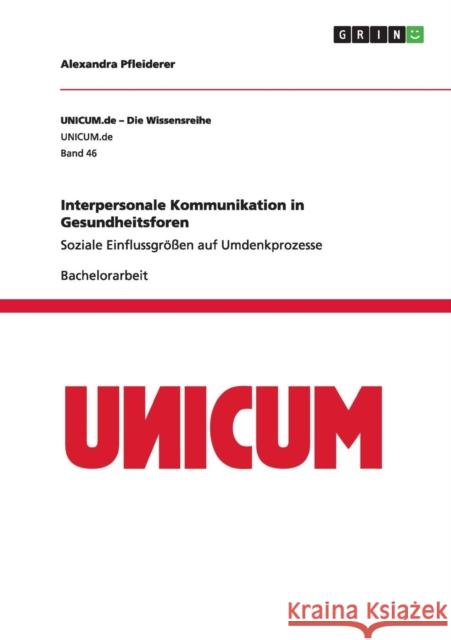 GRIN

Alexandra Pfleiderer

UNICUM.de – Die Wissensreihe
UNICUM.de
Band 46

Interpersonale Kommunikation in Gesundheitsforen

Soziale Einflussgrößen auf Umdenkprozesse

Bachelorarbeit

UNICUM

Kraina Książek